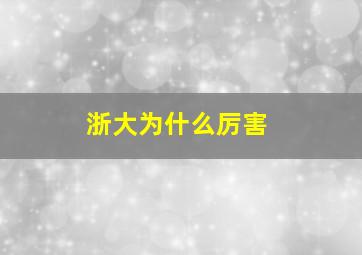 浙大为什么厉害